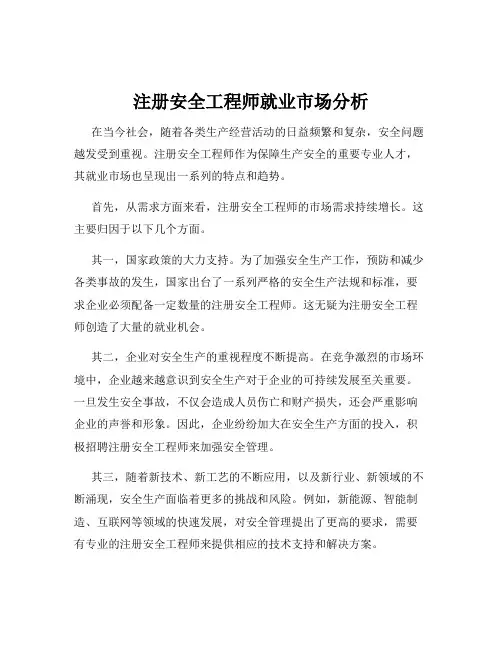 注册安全工程师就业市场分析

在当今社会，随着各类生产经营活动的日益频繁和复杂，安全问题越发受到重视。注册安全工程师作为保障生产安全的重要专业人才，其就业市场也呈现出一系列的特点和趋势。

首先，从需求方面来看，注册安全工程师的市场需求持续增长。这主要归因于以下几个方面。

其一，国家政策的大力支持。为了加强安全生产工作，预防和减少各类事故的发生，国家出台了一系列严格的安全生产法规和标准，要求企业必须配备一定数量的注册安全工程师。这无疑为注册安全工程师创造了大量的就业机会。

其二，企业对安全生产的重视程度不断提高。在竞争激烈的市场环境中，企业越来越意识到安全生产对于企业的可持续发展至关重要。一旦发生安全事故，不仅会造成人员伤亡和财产损失，还会严重影响企业的声誉和形象。因此，企业纷纷加大在安全生产方面的投入，积极招聘注册安全工程师来加强安全管理。

其三，随着新技术、新工艺的不断应用，以及新行业、新领域的不断涌现，安全生产面临着更多的挑战和风险。例如，新能源、智能制造、互联网等领域的快速发展，对安全管理提出了更高的要求，需要有专业的注册安全工程师来提供相应的技术支持和解决方案。